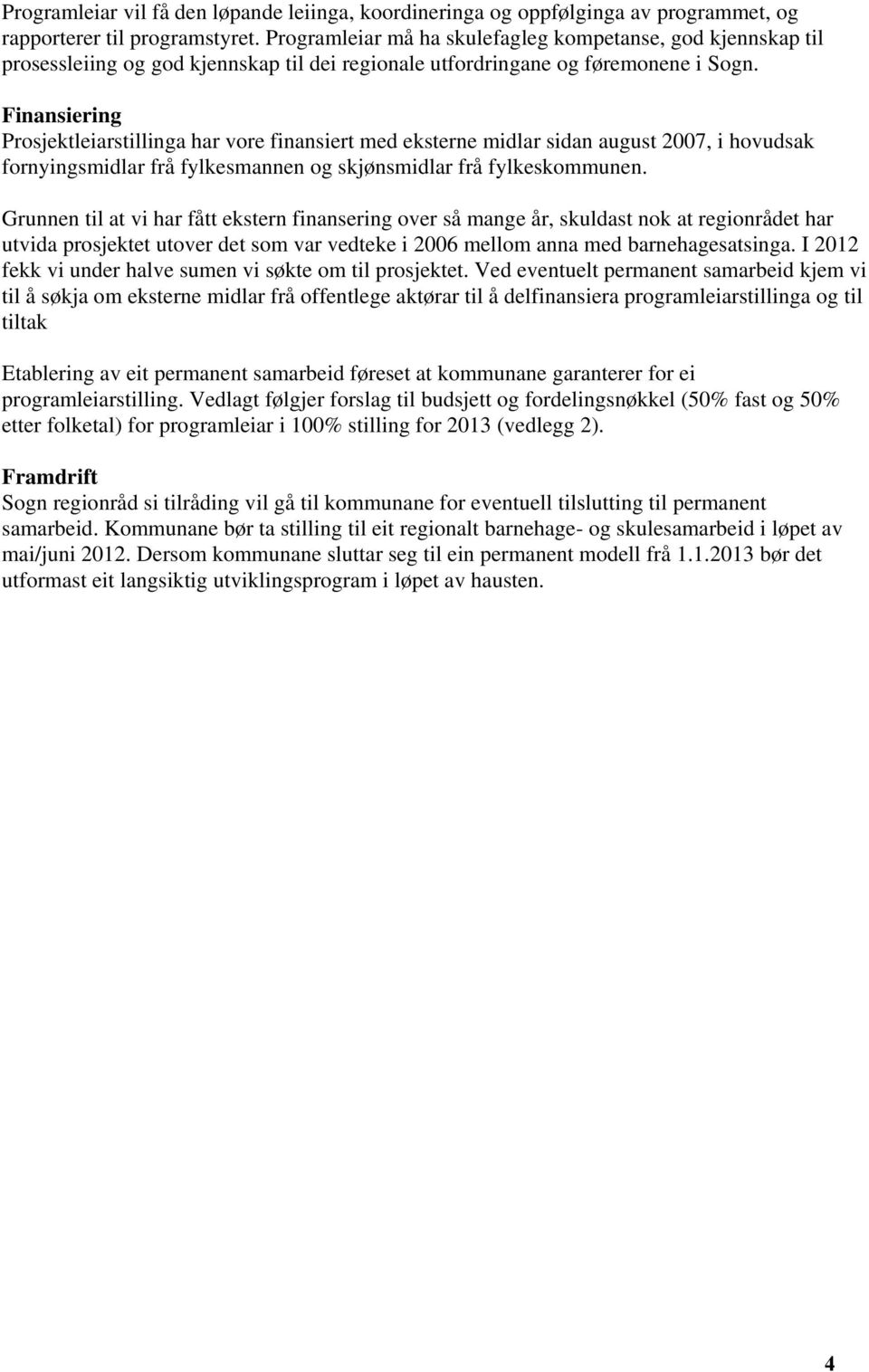 Programleiar vil få den løpande leiinga, koordineringa og oppfølginga av programmet, og rapporterer til programstyret. Programleiar må ha skulefagleg kompetanse, god kjennskap til prosessleiing og god kjennskap til dei regionale utfordringane og føremonene i Sogn.

Finansiering
Prosjektleiarstillinga har vore finansiert med eksterne midlar sidan august 2007, i hovudsak fornyingsmidlar frå fylkesmannen og skjønsmidlar frå fylkeskommunen.

Grunnen til at vi har fått ekstern finansering over så mange år, skuldast nok at regionrådet har utvida prosjektet utover det som var vedteke i 2006 mellom anna med barnehagesatsinga. I 2012 fekk vi under halve sumen vi søkte om til prosjektet. Ved eventuelt permanent samarbeid kjem vi til å søkja om eksterne midlar frå offentlege aktørar til å delfinansiera programleiarstillinga og til tiltak

Etablering av eit permanent samarbeid føreset at kommunane garanterer for ei programleiarstilling. Vedlagt følgjer forslag til budsjett og fordelingsnøkkel (50% fast og 50% etter folketal) for programleiar i 100% stilling for 2013 (vedlegg 2).

Framdrift
Sogn regionråd si tilråding vil gå til kommunane for eventuell tilslutting til permanent samarbeid. Kommunane bør ta stilling til eit regionalt barnehage- og skulesamarbeid i løpet av mai/juni 2012. Dersom kommunane sluttar seg til ein permanent modell frå 1.1.2013 bør det utformast eit langsiktig utviklingsprogram i løpet av hausten.

4